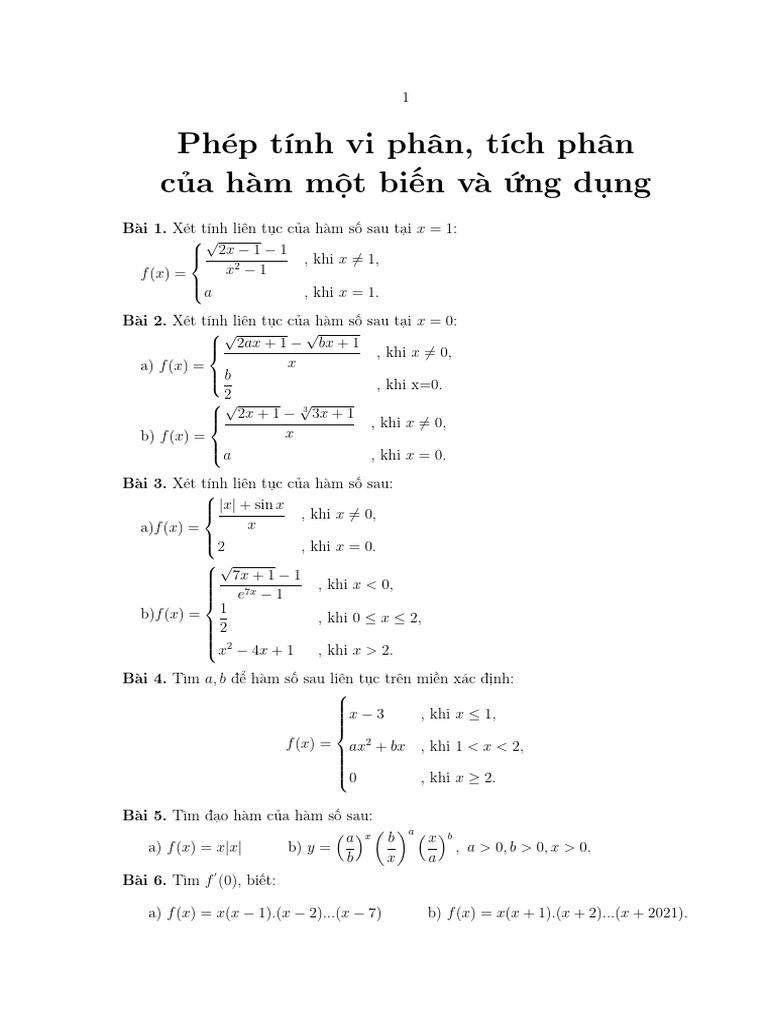 1

Phép tính vi phân, tích phân của hàm một biến và ứng dụng

**Bài 1.** Xét tính liên tục của hàm số sau tại $x = 1$:

$f(x) = \begin{cases} \frac{\sqrt{2x-1}-1}{x^2-1} & \text{, khi } x \neq 1, \\ a & \text{, khi } x = 1. \end{cases}$

**Bài 2.** Xét tính liên tục của hàm số sau tại $x = 0$:

a) $f(x) = \begin{cases} \frac{\sqrt{2ax+1}-\sqrt{bx+1}}{x} & \text{, khi } x \neq 0, \\ \frac{b}{2} & \text{, khi x=0.} \end{cases}$

b) $f(x) = \begin{cases} \frac{\sqrt{2x+1}-\sqrt[3]{3x+1}}{x} & \text{, khi } x \neq 0, \\ a & \text{, khi } x = 0. \end{cases}$

**Bài 3.** Xét tính liên tục của hàm số sau:

a)$f(x) = \begin{cases} \frac{|x|+\sin x}{x} & \text{, khi } x \neq 0, \\ 2 & \text{, khi } x = 0. \end{cases}$

b)$f(x) = \begin{cases} \frac{\sqrt{7x+1}-1}{e^{7x}-1} & \text{, khi } x < 0, \\ \frac{1}{2} & \text{, khi } 0 \leq x \leq 2, \\ x^2-4x+1 & \text{, khi } x > 2. \end{cases}$

**Bài 4.** Tìm $a, b$ để hàm số sau liên tục trên miền xác định:

$f(x) = \begin{cases} x-3 & \text{, khi } x \leq 1, \\ ax^2+bx & \text{, khi } 1 < x < 2, \\ 0 & \text{, khi } x \geq 2. \end{cases}$

**Bài 5.** Tìm đạo hàm của hàm số sau:

a) $f(x) = x|x|$ b) $y = \left(\frac{a}{b}\right)^x \left(\frac{b}{x}\right)^a \left(\frac{x}{a}\right)^b$, $a > 0, b > 0, x > 0$.

**Bài 6.** Tìm $f'(0)$, biết:

a) $f(x) = x(x-1).(x-2)...(x-7)$ b) $f(x) = x(x+1).(x+2)...(x+2021)$.